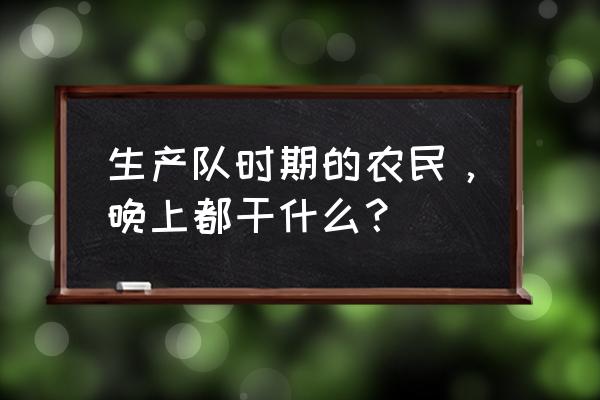 生产队时期的农民，晚上都干什么？